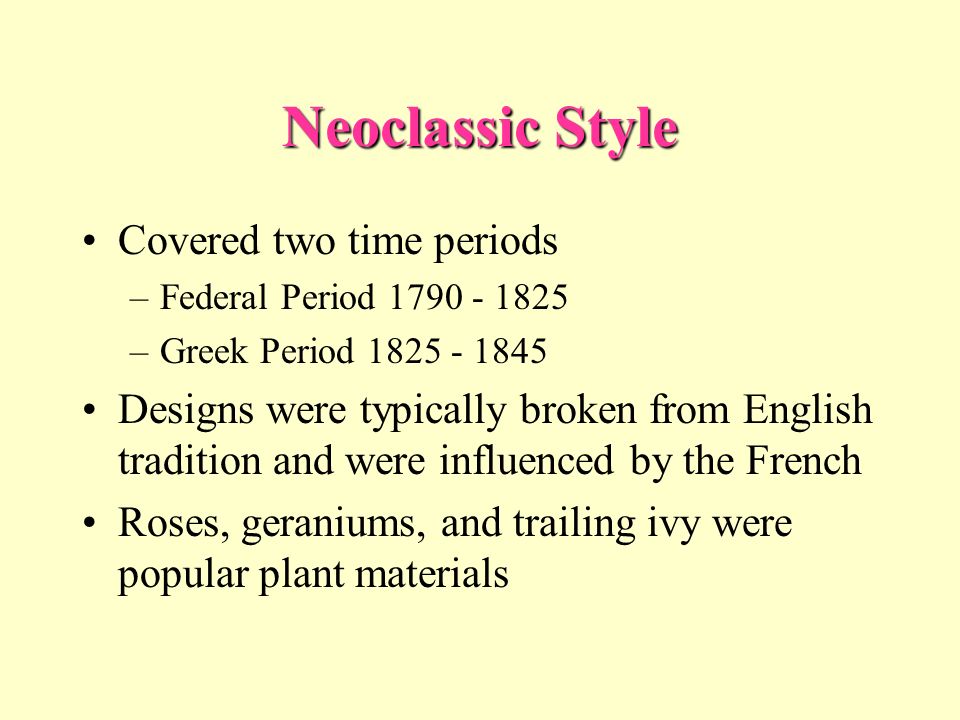 Neoclassic Style

• Covered two time periods
– Federal Period 1790 - 1825
– Greek Period 1825 - 1845
• Designs were typically broken from English tradition and were influenced by the French
• Roses, geraniums, and trailing ivy were popular plant materials